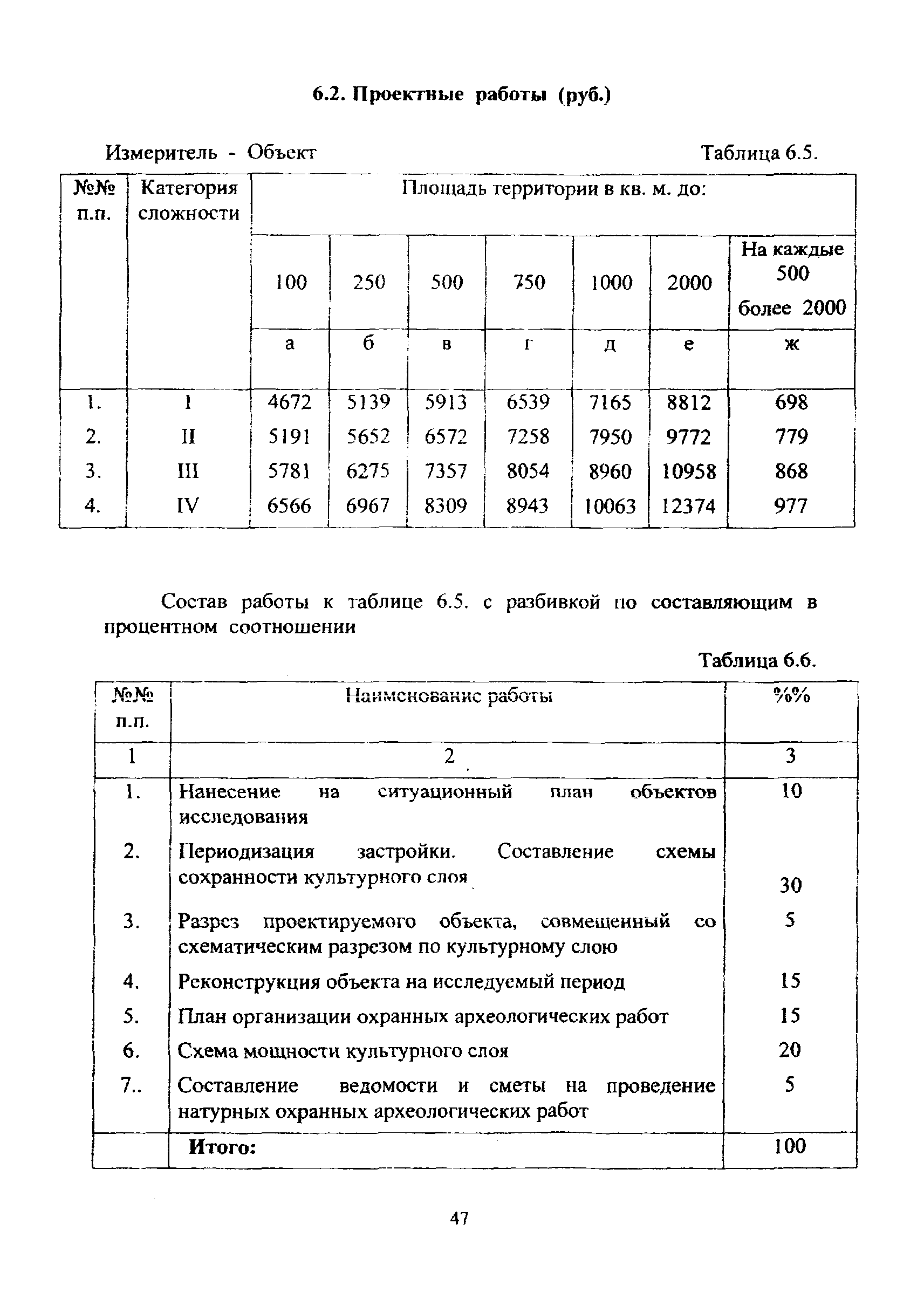 6.2. Проектные работы (руб.)

Измеритель - Объект

Таблица 6.5.

| №№ п.п. | Категория сложности | Площадь территории в кв. м. до: | | | | | | |
|---|---|---|---|---|---|---|---|---|
| | | 100 | 250 | 500 | 750 | 1000 | 2000 | На каждые 500 более 2000 |
| | | а | б | в | г | д | е | ж |
| 1. | I | 4672 | 5139 | 5913 | 6539 | 7165 | 8812 | 698 |
| 2. | II | 5191 | 5652 | 6572 | 7258 | 7950 | 9772 | 779 |
| 3. | III | 5781 | 6275 | 7357 | 8054 | 8960 | 10958 | 868 |
| 4. | IV | 6566 | 6967 | 8309 | 8943 | 10063 | 12374 | 977 |

Состав работы к таблице 6.5. с разбивкой по составляющим в процентном соотношении

Таблица 6.6.

| №№ п.п. | Наименование работы | %% |
|---|---|---|
| 1 | 2 | 3 |
| 1. | Нанесение на ситуационный план объектов исследования | 10 |
| 2. | Периодизация застройки. Составление схемы сохранности культурного слоя | 30 |
| 3. | Разрез проектируемого объекта, совмещенный со схематическим разрезом по культурному слою | 5 |
| 4. | Реконструкция объекта на исследуемый период | 15 |
| 5. | План организации охранных археологических работ | 15 |
| 6. | Схема мощности культурного слоя | 20 |
| 7.. | Составление ведомости и сметы на проведение натурных охранных археологических работ | 5 |
| | Итого: | 100 |

47